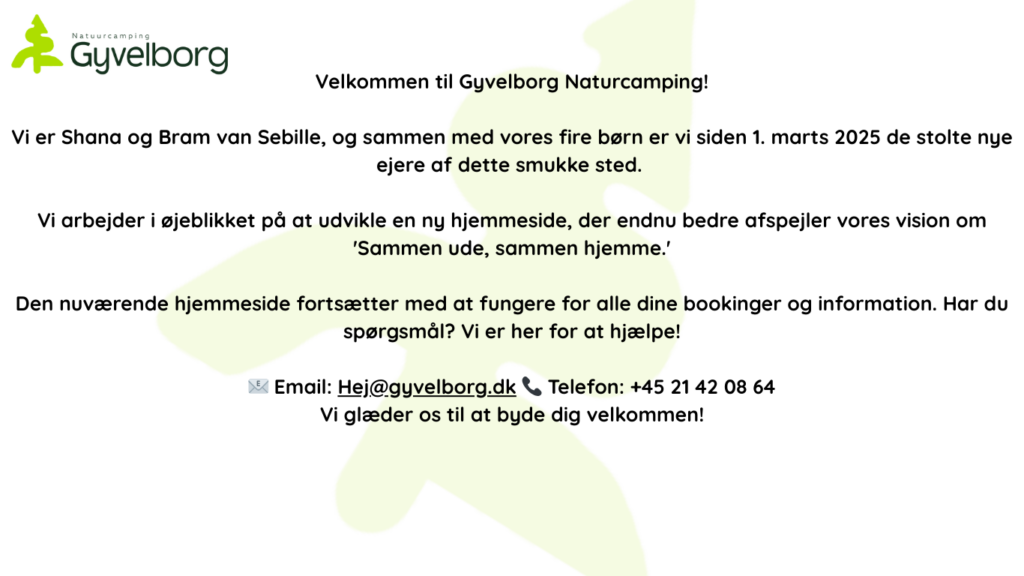 Natuurcamping
Gyvelborg

Velkommen til Gyvelborg Naturcamping!

Vi er Shana og Bram van Sebille, og sammen med vores fire børn er vi siden 1. marts 2025 de stolte nye ejere af dette smukke sted.

Vi arbejder i øjeblikket på at udvikle en ny hjemmeside, der endnu bedre afspejler vores vision om 'Sammen ude, sammen hjemme.'

Den nuværende hjemmeside fortsætter med at fungere for alle dine bookinger og information. Har du spørgsmål? Vi er her for at hjælpe!

📧 Email: Hej@gyvelborg.dk 📞 Telefon: +45 21 42 08 64
Vi glæder os til at byde dig velkommen!